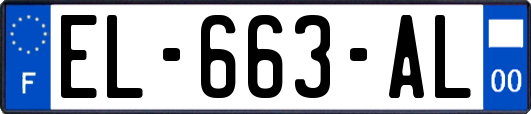 F
EL-663-AL
00